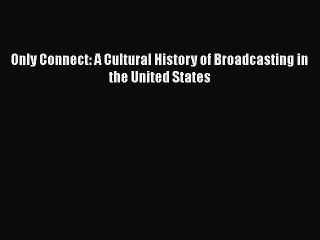 Only Connect: A Cultural History of Broadcasting in the United States